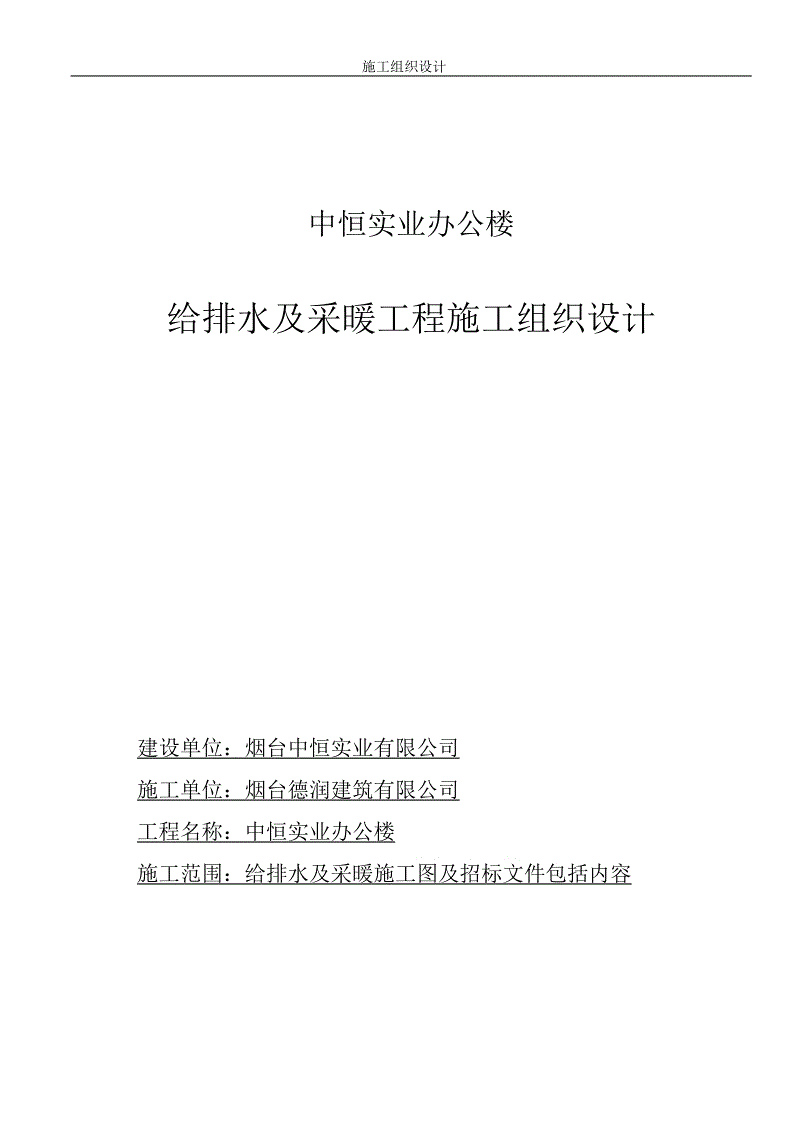 施工组织设计

中恒实业办公楼

给排水及采暖工程施工组织设计

建设单位：烟台中恒实业有限公司

施工单位：烟台德润建筑有限公司

工程名称：中恒实业办公楼

施工范围：给排水及采暖施工图及招标文件包括内容